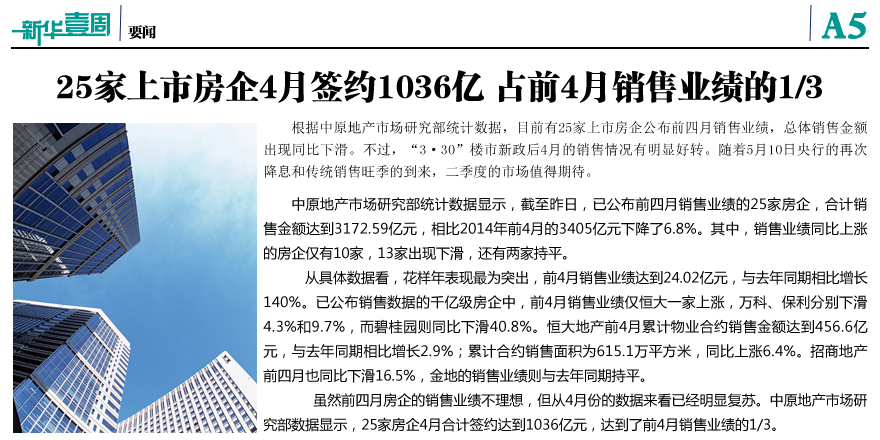 新华壹周 要闻

A5

25家上市房企4月签约1036亿 占前4月销售业绩的1/3

根据中原地产市场研究部统计数据，目前有25家上市房企公布前四月销售业绩，总体销售金额出现同比下滑。不过，“3·30”楼市新政后4月的销售情况有明显好转。随着5月10日央行的再次降息和传统销售旺季的到来，二季度的市场值得期待。

中原地产市场研究部统计数据显示，截至昨日，已公布前四月销售业绩的25家房企，合计销售金额达到3172.59亿元，相比2014年前4月的3405亿元下降了6.8%。其中，销售业绩同比上涨的房企仅有10家，13家出现下滑，还有两家持平。

从具体数据看，花样年表现最为突出，前4月销售业绩达到24.02亿元，与去年同期相比增长140%。已公布销售数据的千亿级房企中，前4月销售业绩仅恒大一家上涨，万科、保利分别下滑4.3%和9.7%，而碧桂园则同比下滑40.8%。恒大地产前4月累计物业合约销售金额达到456.6亿元，与去年同期相比增长2.9%；累计合约销售面积为615.1万平方米，同比上涨6.4%。招商地产前四月也同比下滑16.5%，金地的销售业绩则与去年同期持平。

虽然前四月房企的销售业绩不理想，但从4月份的数据来看已经明显复苏。中原地产市场研究部数据显示，25家房企4月合计签约达到1036亿元，达到了前4月销售业绩的1/3。